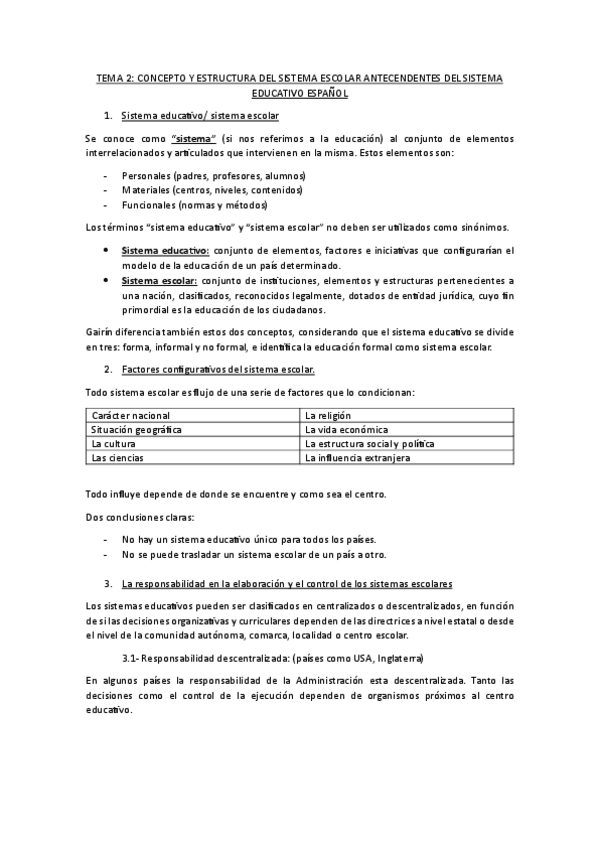 TEMA 2: CONCEPTO Y ESTRUCTURA DEL SISTEMA ESCOLAR ANTECENDENTES DEL SISTEMA EDUCATIVO ESPAÑOL

1. Sistema educativo/ sistema escolar

Se conoce como "sistema" (si nos referimos a la educación) al conjunto de elementos interrelacionados y articulados que intervienen en la misma. Estos elementos son:

- Personales (padres, profesores, alumnos)
- Materiales (centros, niveles, contenidos)
- Funcionales (normas y métodos)

Los términos "sistema educativo" y "sistema escolar" no deben ser utilizados como sinónimos.

• Sistema educativo: conjunto de elementos, factores e iniciativas que configurarían el modelo de la educación de un país determinado.
• Sistema escolar: conjunto de instituciones, elementos y estructuras pertenecientes a una nación, clasificados, reconocidos legalmente, dotados de entidad jurídica, cuyo fin primordial es la educación de los ciudadanos.

Gairín diferencia también estos dos conceptos, considerando que el sistema educativo se divide en tres: forma, informal y no formal, e identifica la educación formal como sistema escolar.

2. Factores configurativos del sistema escolar.

Todo sistema escolar es flujo de una serie de factores que lo condicionan:

| Carácter nacional | La religión |
|---|---|
| Situación geográfica | La vida económica |
| La cultura | La estructura social y política |
| Las ciencias | La influencia extranjera |

Todo influye depende de donde se encuentre y como sea el centro.

Dos conclusiones claras:

- No hay un sistema educativo único para todos los países.
- No se puede trasladar un sistema escolar de un país a otro.

3. La responsabilidad en la elaboración y el control de los sistemas escolares

Los sistemas educativos pueden ser clasificados en centralizados o descentralizados, en función de si las decisiones organizativas y curriculares dependen de las directrices a nivel estatal o desde el nivel de la comunidad autónoma, comarca, localidad o centro escolar.

3.1- Responsabilidad descentralizada: (países como USA, Inglaterra)

En algunos países la responsabilidad de la Administración esta descentralizada. Tanto las decisiones como el control de la ejecución dependen de organismos próximos al centro educativo.